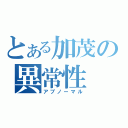 とある加茂の異常性
アブノーマル